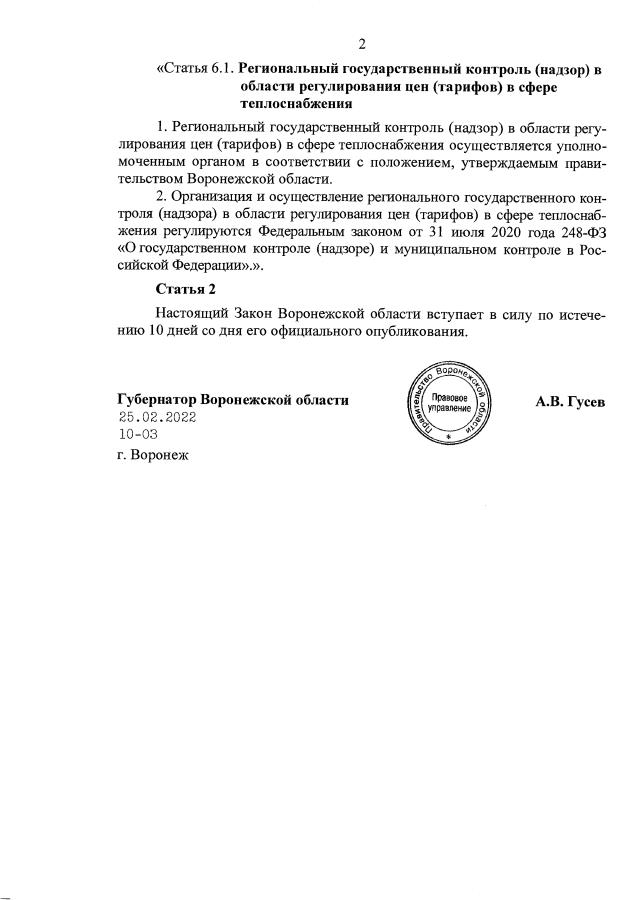 2

«Статья 6.1. Региональный государственный контроль (надзор) в области регулирования цен (тарифов) в сфере теплоснабжения

1. Региональный государственный контроль (надзор) в области регулирования цен (тарифов) в сфере теплоснабжения осуществляется уполномоченным органом в соответствии с положением, утверждаемым правительством Воронежской области.

2. Организация и осуществление регионального государственного контроля (надзора) в области регулирования цен (тарифов) в сфере теплоснабжения регулируются Федеральным законом от 31 июля 2020 года 248-ФЗ «О государственном контроле (надзоре) и муниципальном контроле в Российской Федерации».».

Статья 2

Настоящий Закон Воронежской области вступает в силу по истечению 10 дней со дня его официального опубликования.

Губернатор Воронежской области
25.02.2022
10-03
г. Воронеж

Правительство Воронежской области
Правовое управление

А.В. Гусев